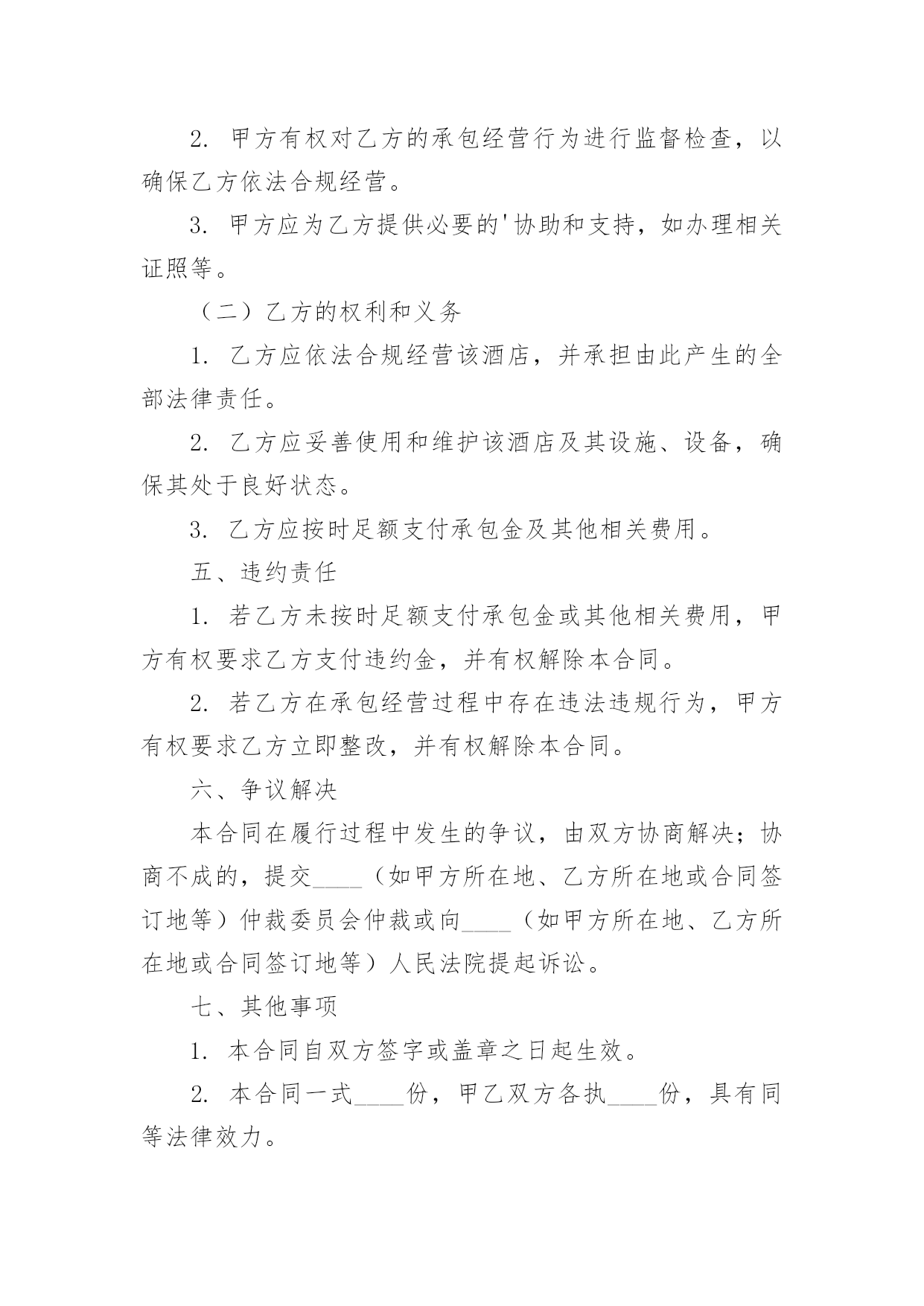 2. 甲方有权对乙方的承包经营行为进行监督检查，以确保乙方依法合规经营。

3. 甲方应为乙方提供必要的'协助和支持，如办理相关证照等。

（二）乙方的权利和义务

1. 乙方应依法合规经营该酒店，并承担由此产生的全部法律责任。

2. 乙方应妥善使用和维护该酒店及其设施、设备，确保其处于良好状态。

3. 乙方应按时足额支付承包金及其他相关费用。

五、违约责任

1. 若乙方未按时足额支付承包金或其他相关费用，甲方有权要求乙方支付违约金，并有权解除本合同。

2. 若乙方在承包经营过程中存在违法违规行为，甲方有权要求乙方立即整改，并有权解除本合同。

六、争议解决

本合同在履行过程中发生的争议，由双方协商解决；协商不成的，提交____（如甲方所在地、乙方所在地或合同签订地等）仲裁委员会仲裁或向____（如甲方所在地、乙方所在地或合同签订地等）人民法院提起诉讼。

七、其他事项

1. 本合同自双方签字或盖章之日起生效。

2. 本合同一式____份，甲乙双方各执____份，具有同等法律效力。